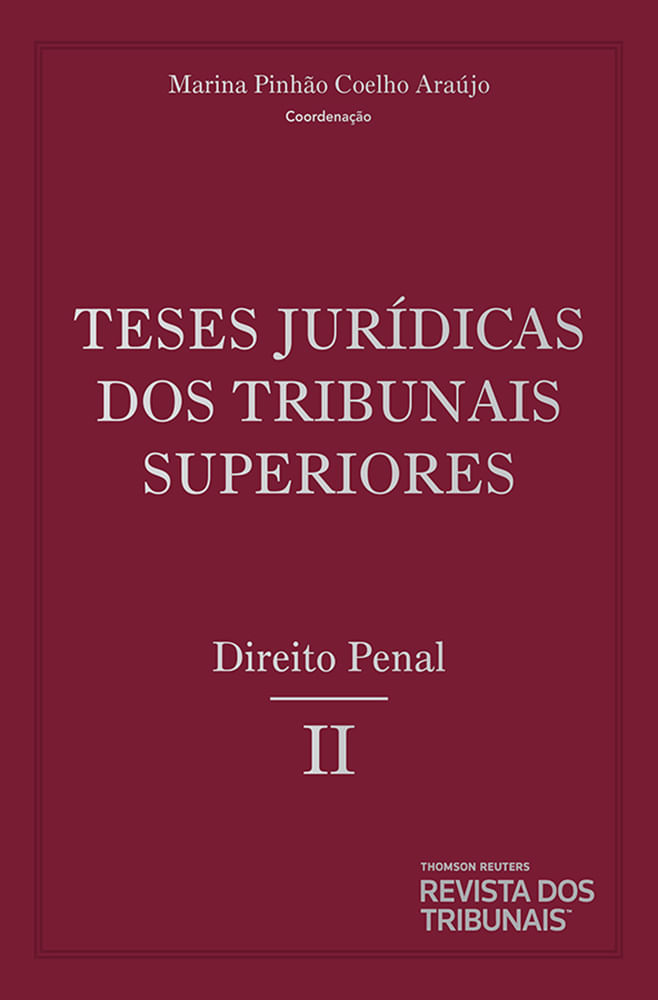 Marina Pinhão Coelho Araújo
Coordenação

TESES JURÍDICAS DOS TRIBUNAIS SUPERIORES

Direito Penal

II

THOMSON REUTERS
REVISTA DOS TRIBUNAIS™